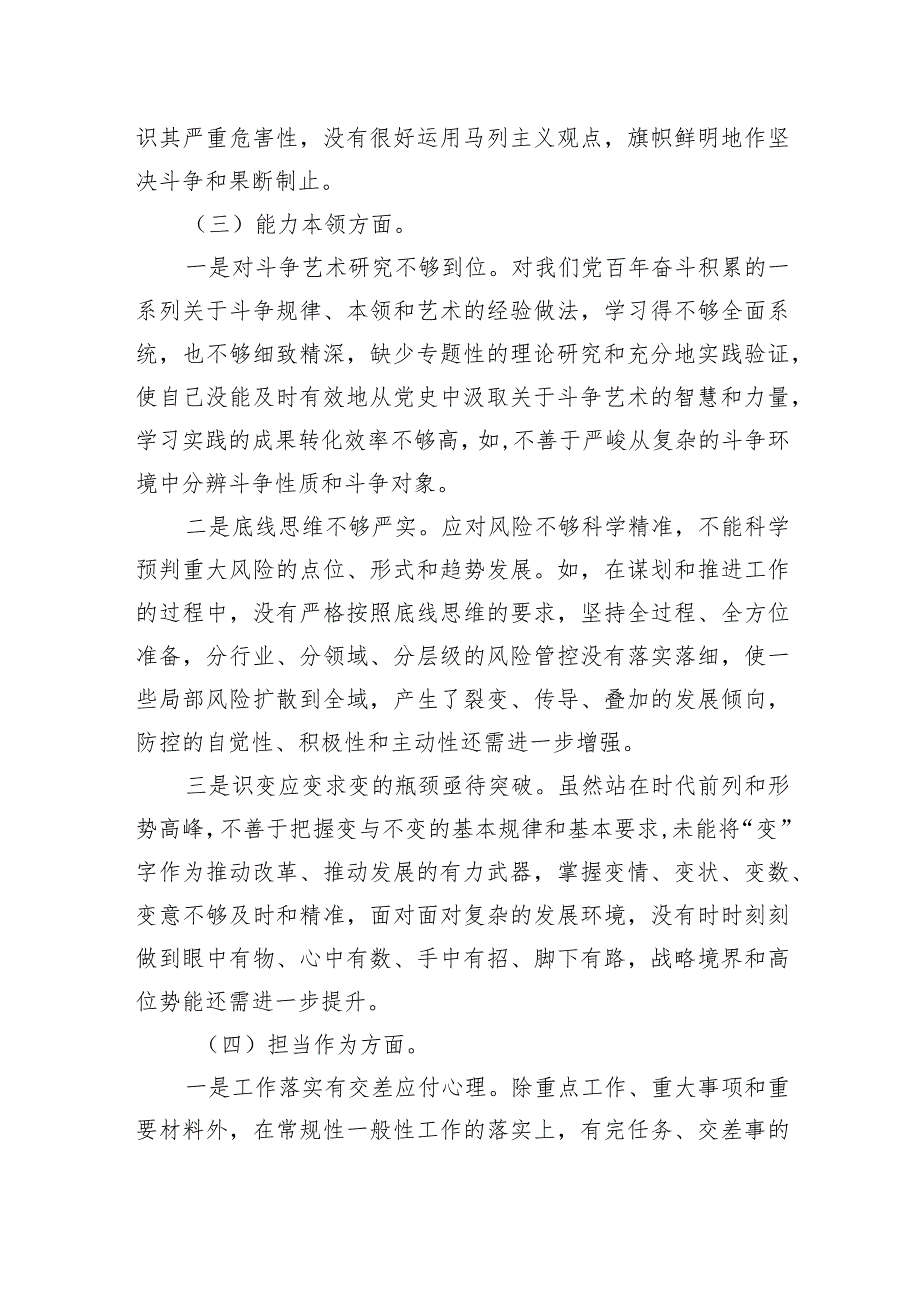 识其严重危害性，没有很好运用马列主义观点，旗帜鲜明地作坚决斗争和果断制止。

（三）能力本领方面。

一是对斗争艺术研究不够到位。对我们党百年奋斗积累的一系列关于斗争规律、本领和艺术的经验做法，学习得不够全面系统，也不够细致精深，缺少专题性的理论研究和充分地实践验证，使自己没能及时有效地从党史中汲取关于斗争艺术的智慧和力量，学习实践的成果转化效率不够高，如,不善于严峻从复杂的斗争环境中分辨斗争性质和斗争对象。

二是底线思维不够严实。应对风险不够科学精准，不能科学预判重大风险的点位、形式和趋势发展。如，在谋划和推进工作的过程中，没有严格按照底线思维的要求，坚持全过程、全方位准备，分行业、分领域、分层级的风险管控没有落实落细，使一些局部风险扩散到全域，产生了裂变、传导、叠加的发展倾向，防控的自觉性、积极性和主动性还需进一步增强。

三是识变应变求变的瓶颈亟待突破。虽然站在时代前列和形势高峰,不善于把握变与不变的基本规律和基本要求,未能将“变”字作为推动改革、推动发展的有力武器，掌握变情、变状、变数、变意不够及时和精准，面对面对复杂的发展环境，没有时时刻刻做到眼中有物、心中有数、手中有招、脚下有路，战略境界和高位势能还需进一步提升。

（四）担当作为方面。

一是工作落实有交差应付心理。除重点工作、重大事项和重要材料外，在常规性一般性工作的落实上，有完任务、交差事的